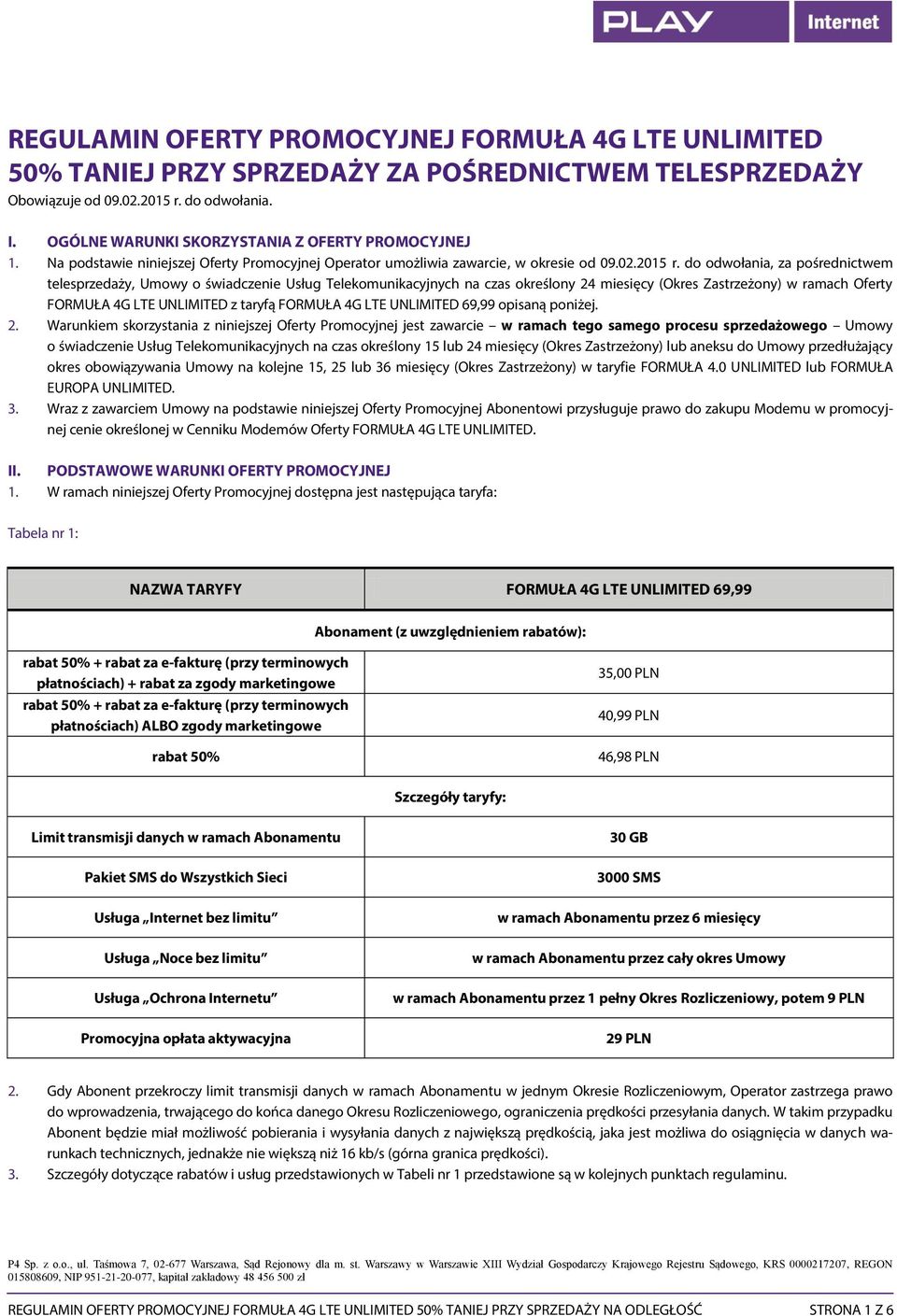 PLAY Internet

REGULAMIN OFERTY PROMOCYJNEJ FORMUŁA 4G LTE UNLIMITED 50% TANIEJ PRZY SPRZEDAŻY ZA POŚREDNICTWEM TELESPRZEDAŻY
Obowiązuje od 09.02.2015 r. do odwołania.

I. OGÓLNE WARUNKI SKORZYSTANIA Z OFERTY PROMOCYJNEJ
1. Na podstawie niniejszej Oferty Promocyjnej Operator umożliwia zawarcie, w okresie od 09.02.2015 r. do odwołania, za pośrednictwem telesprzedaży, Umowy o świadczenie Usług Telekomunikacyjnych na czas określony 24 miesięcy (Okres Zastrzeżony) w ramach Oferty FORMUŁA 4G LTE UNLIMITED z taryfą FORMUŁA 4G LTE UNLIMITED 69,99 opisaną poniżej.
2. Warunkiem skorzystania z niniejszej Oferty Promocyjnej jest zawarcie – w ramach tego samego procesu sprzedażowego – Umowy o świadczenie Usług Telekomunikacyjnych na czas określony 15 lub 24 miesięcy (Okres Zastrzeżony) lub aneksu do Umowy przedłużający okres obowiązywania Umowy na kolejne 15, 25 lub 36 miesięcy (Okres Zastrzeżony) w taryfie FORMUŁA 4.0 UNLIMITED lub FORMUŁA EUROPA UNLIMITED.
3. Wraz z zawarciem Umowy na podstawie niniejszej Oferty Promocyjnej Abonentowi przysługuje prawo do zakupu Modemu w promocyjnej cenie określonej w Cenniku Modemów Oferty FORMUŁA 4G LTE UNLIMITED.

II. PODSTAWOWE WARUNKI OFERTY PROMOCYJNEJ
1. W ramach niniejszej Oferty Promocyjnej dostępna jest następująca taryfa:

Tabela nr 1:

| NAZWA TARYFY | FORMUŁA 4G LTE UNLIMITED 69,99 |
|---|---|
| Abonament (z uwzględnieniem rabatów): | |
| rabat 50% + rabat za e-fakturę (przy terminowych płatnościach) + rabat za zgody marketingowe | 35,00 PLN |
| rabat 50% + rabat za e-fakturę (przy terminowych płatnościach) ALBO zgody marketingowe | 40,99 PLN |
| rabat 50% | 46,98 PLN |
| Szczegóły taryfy: | |
| Limit transmisji danych w ramach Abonamentu | 30 GB |
| Pakiet SMS do Wszystkich Sieci | 3000 SMS |
| Usługa „Internet bez limitu” | w ramach Abonamentu przez 6 miesięcy |
| Usługa „Noce bez limitu” | w ramach Abonamentu przez cały okres Umowy |
| Usługa „Ochrona Internetu” | w ramach Abonamentu przez 1 pełny Okres Rozliczeniowy, potem 9 PLN |
| Promocyjna opłata aktywacyjna | 29 PLN |

2. Gdy Abonent przekroczy limit transmisji danych w ramach Abonamentu w jednym Okresie Rozliczeniowym, Operator zastrzega prawo do wprowadzenia, trwającego do końca danego Okresu Rozliczeniowego, ograniczenia prędkości przesyłania danych. W takim przypadku Abonent będzie miał możliwość pobierania i wysyłania danych z największą prędkością, jaka jest możliwa do osiągnięcia w danych warunkach technicznych, jednakże nie większą niż 16 kb/s (górna granica prędkości).
3. Szczegóły dotyczące rabatów i usług przedstawionych w Tabeli nr 1 przedstawione są w kolejnych punktach regulaminu.

P4 Sp. z o.o., ul. Taśmowa 7, 02-677 Warszawa, Sąd Rejonowy dla m. st. Warszawy w Warszawie XIII Wydział Gospodarczy Krajowego Rejestru Sądowego, KRS 0000217207, REGON 015808609, NIP 951-21-20-077, kapitał zakładowy 48 456 500 zł

REGULAMIN OFERTY PROMOCYJNEJ FORMUŁA 4G LTE UNLIMITED 50% TANIEJ PRZY SPRZEDAŻY NA ODLEGŁOŚĆ STRONA 1 Z 6